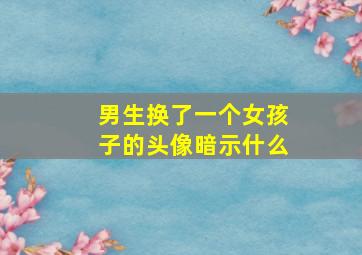 男生换了一个女孩子的头像暗示什么